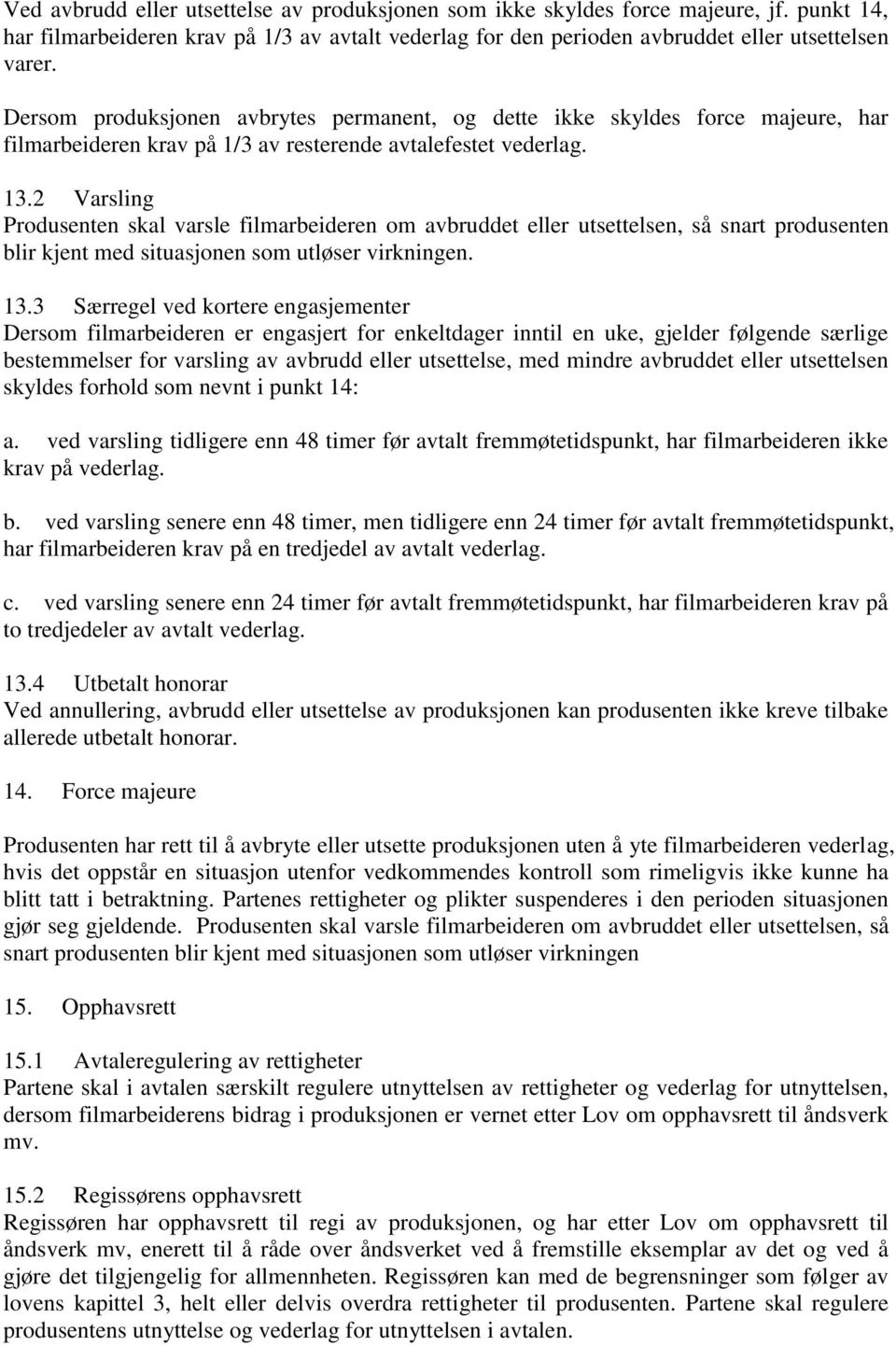 Ved avbrudd eller utsettelse av produksjonen som ikke skyldes force majeure, jf. punkt 14, har filmarbeideren krav på 1/3 av avtalt vederlag for den perioden avbruddet eller utsettelsen varer.

Dersom produksjonen avbrytes permanent, og dette ikke skyldes force majeure, har filmarbeideren krav på 1/3 av resterende avtalefestet vederlag.

13.2 Varsling
Produsenten skal varsle filmarbeideren om avbruddet eller utsettelsen, så snart produsenten blir kjent med situasjonen som utløser virkningen.

13.3 Særregel ved kortere engasjementer
Dersom filmarbeideren er engasjert for enkeltdager inntil en uke, gjelder følgende særlige bestemmelser for varsling av avbrudd eller utsettelse, med mindre avbruddet eller utsettelsen skyldes forhold som nevnt i punkt 14:

a. ved varsling tidligere enn 48 timer før avtalt fremmøtetidspunkt, har filmarbeideren ikke krav på vederlag.

b. ved varsling senere enn 48 timer, men tidligere enn 24 timer før avtalt fremmøtetidspunkt, har filmarbeideren krav på en tredjedel av avtalt vederlag.

c. ved varsling senere enn 24 timer før avtalt fremmøtetidspunkt, har filmarbeideren krav på to tredjedeler av avtalt vederlag.

13.4 Utbetalt honorar
Ved annullering, avbrudd eller utsettelse av produksjonen kan produsenten ikke kreve tilbake allerede utbetalt honorar.

14. Force majeure

Produsenten har rett til å avbryte eller utsette produksjonen uten å yte filmarbeideren vederlag, hvis det oppstår en situasjon utenfor vedkommendes kontroll som rimeligvis ikke kunne ha blitt tatt i betraktning. Partenes rettigheter og plikter suspenderes i den perioden situasjonen gjør seg gjeldende. Produsenten skal varsle filmarbeideren om avbruddet eller utsettelsen, så snart produsenten blir kjent med situasjonen som utløser virkningen

15. Opphavsrett

15.1 Avtaleregulering av rettigheter
Partene skal i avtalen særskilt regulere utnyttelsen av rettigheter og vederlag for utnyttelsen, dersom filmarbeiderens bidrag i produksjonen er vernet etter Lov om opphavsrett til åndsverk mv.

15.2 Regissørens opphavsrett
Regissøren har opphavsrett til regi av produksjonen, og har etter Lov om opphavsrett til åndsverk mv, enerett til å råde over åndsverket ved å fremstille eksemplar av det og ved å gjøre det tilgjengelig for allmennheten. Regissøren kan med de begrensninger som følger av lovens kapittel 3, helt eller delvis overdra rettigheter til produsenten. Partene skal regulere produsentens utnyttelse og vederlag for utnyttelsen i avtalen.